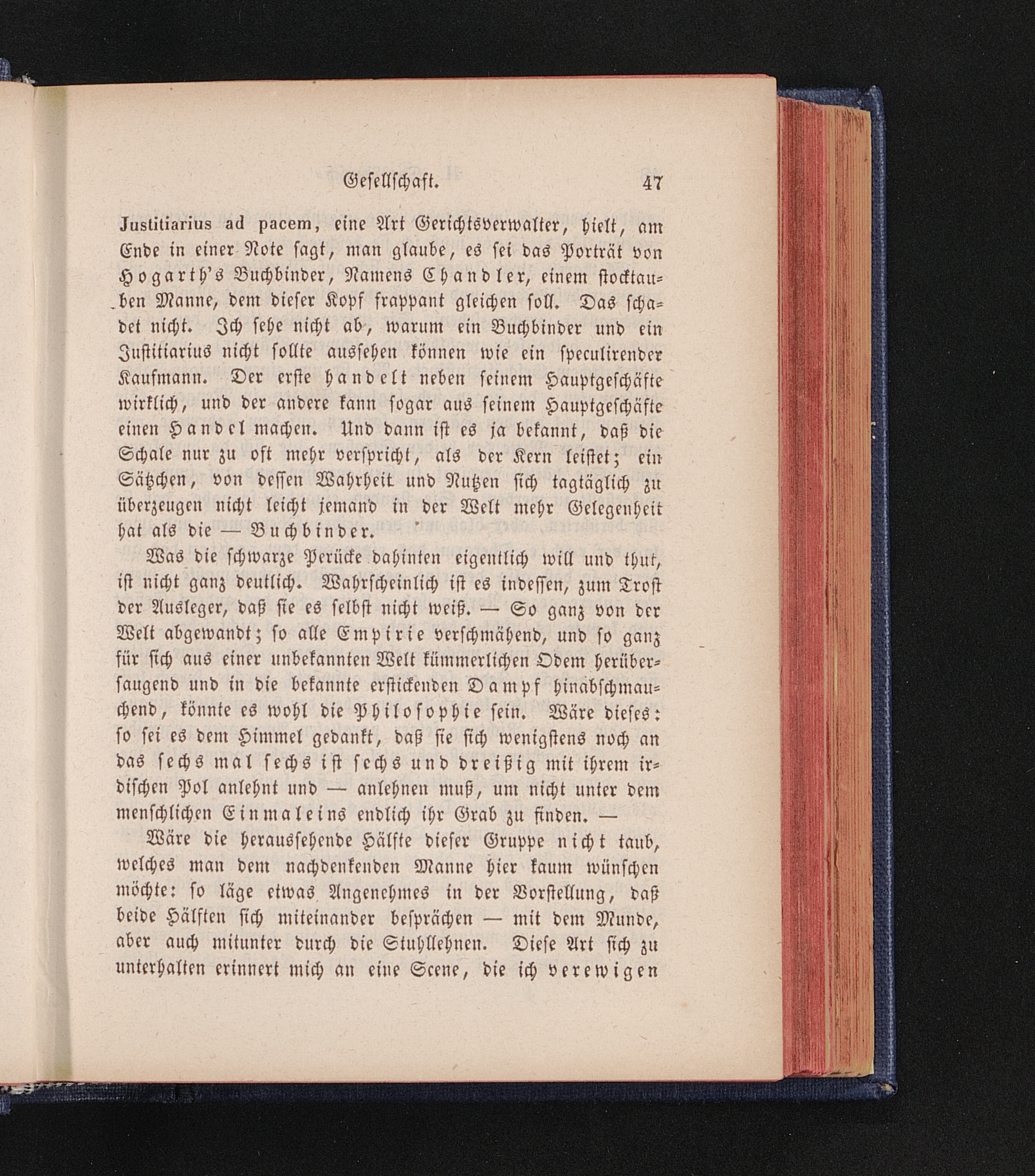 Gesellschaft. 47

Justitiarius ad pacem, eine Art Gerichtsverwalter, hielt, am Ende in einer Note sagt, man glaube, es sei das Porträt von Hogarth's Buchbinder, Namens Chandler, einem stocktauben Manne, dem dieser Kopf frappant gleichen soll. Das schadet nicht. Ich sehe nicht ab, warum ein Buchbinder und ein Justitiarius nicht sollte aussehen können wie ein speculirender Kaufmann. Der erste handelt neben seinem Hauptgeschäfte wirklich, und der andere kann sogar aus seinem Hauptgeschäfte einen Handel machen. Und dann ist es ja bekannt, daß die Schale nur zu oft mehr verspricht, als der Kern leistet; ein Sätzchen, von dessen Wahrheit und Nutzen sich tagtäglich zu überzeugen nicht leicht jemand in der Welt mehr Gelegenheit hat als die — Buchbinder.

Was die schwarze Perücke dahinten eigentlich will und thut, ist nicht ganz deutlich. Wahrscheinlich ist es indessen, zum Trost der Ausleger, daß sie es selbst nicht weiß. — So ganz von der Welt abgewandt; so alle Empirie verschmähend, und so ganz für sich aus einer unbekannten Welt kümmerlichen Odem herübersaugend und in die bekannte erstickenden Dampf hinabschmauchend, könnte es wohl die Philosophie sein. Wäre dieses: so sei es dem Himmel gedankt, daß sie sich wenigstens noch an das sechs mal sechs ist sechs und dreißig mit ihrem irdischen Pol anlehnt und — anlehnen muß, um nicht unter dem menschlichen Einmaleins endlich ihr Grab zu finden. —

Wäre die heraussehende Hälfte dieser Gruppe nicht taub, welches man dem nachdenkenden Manne hier kaum wünschen möchte: so läge etwas Angenehmes in der Vorstellung, daß beide Hälften sich miteinander besprächen — mit dem Munde, aber auch mitunter durch die Stuhllehnen. Diese Art sich zu unterhalten erinnert mich an eine Scene, die ich verewigen